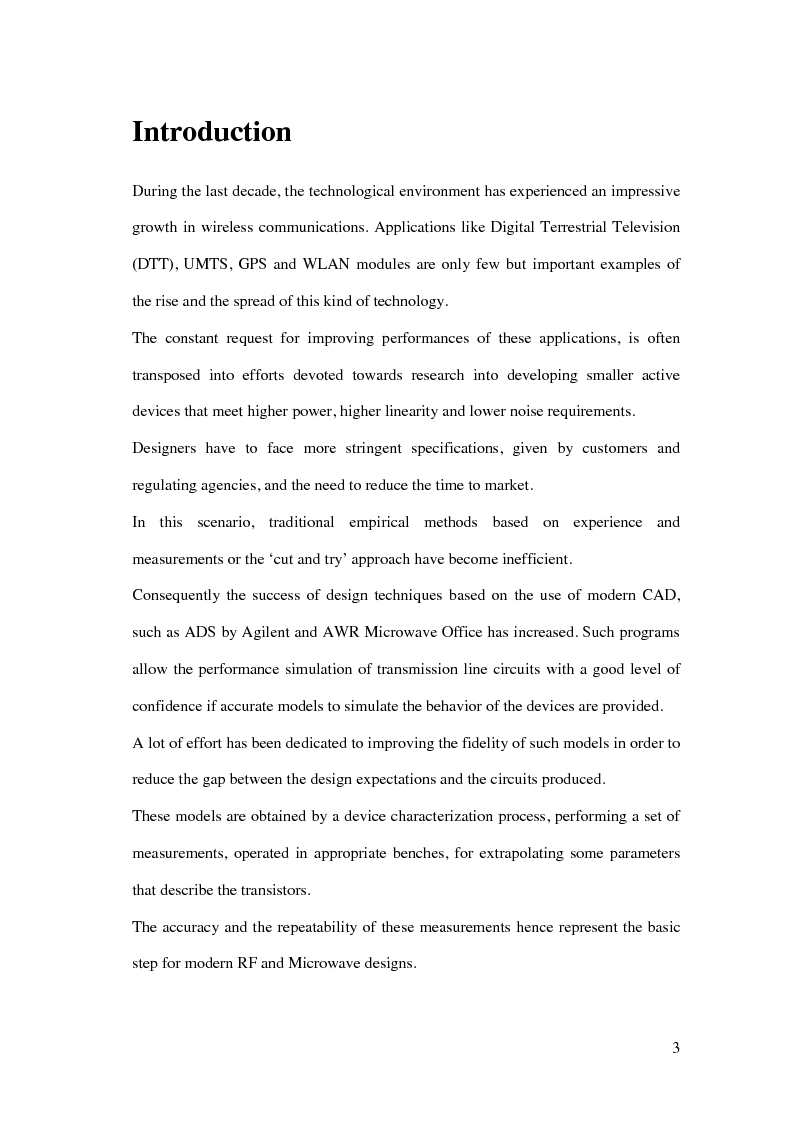 Introduction

During the last decade, the technological environment has experienced an impressive growth in wireless communications. Applications like Digital Terrestrial Television (DTT), UMTS, GPS and WLAN modules are only few but important examples of the rise and the spread of this kind of technology.

The constant request for improving performances of these applications, is often transposed into efforts devoted towards research into developing smaller active devices that meet higher power, higher linearity and lower noise requirements.

Designers have to face more stringent specifications, given by customers and regulating agencies, and the need to reduce the time to market.

In this scenario, traditional empirical methods based on experience and measurements or the ‘cut and try’ approach have become inefficient.

Consequently the success of design techniques based on the use of modern CAD, such as ADS by Agilent and AWR Microwave Office has increased. Such programs allow the performance simulation of transmission line circuits with a good level of confidence if accurate models to simulate the behavior of the devices are provided.

A lot of effort has been dedicated to improving the fidelity of such models in order to reduce the gap between the design expectations and the circuits produced.

These models are obtained by a device characterization process, performing a set of measurements, operated in appropriate benches, for extrapolating some parameters that describe the transistors.

The accuracy and the repeatability of these measurements hence represent the basic step for modern RF and Microwave designs.

3